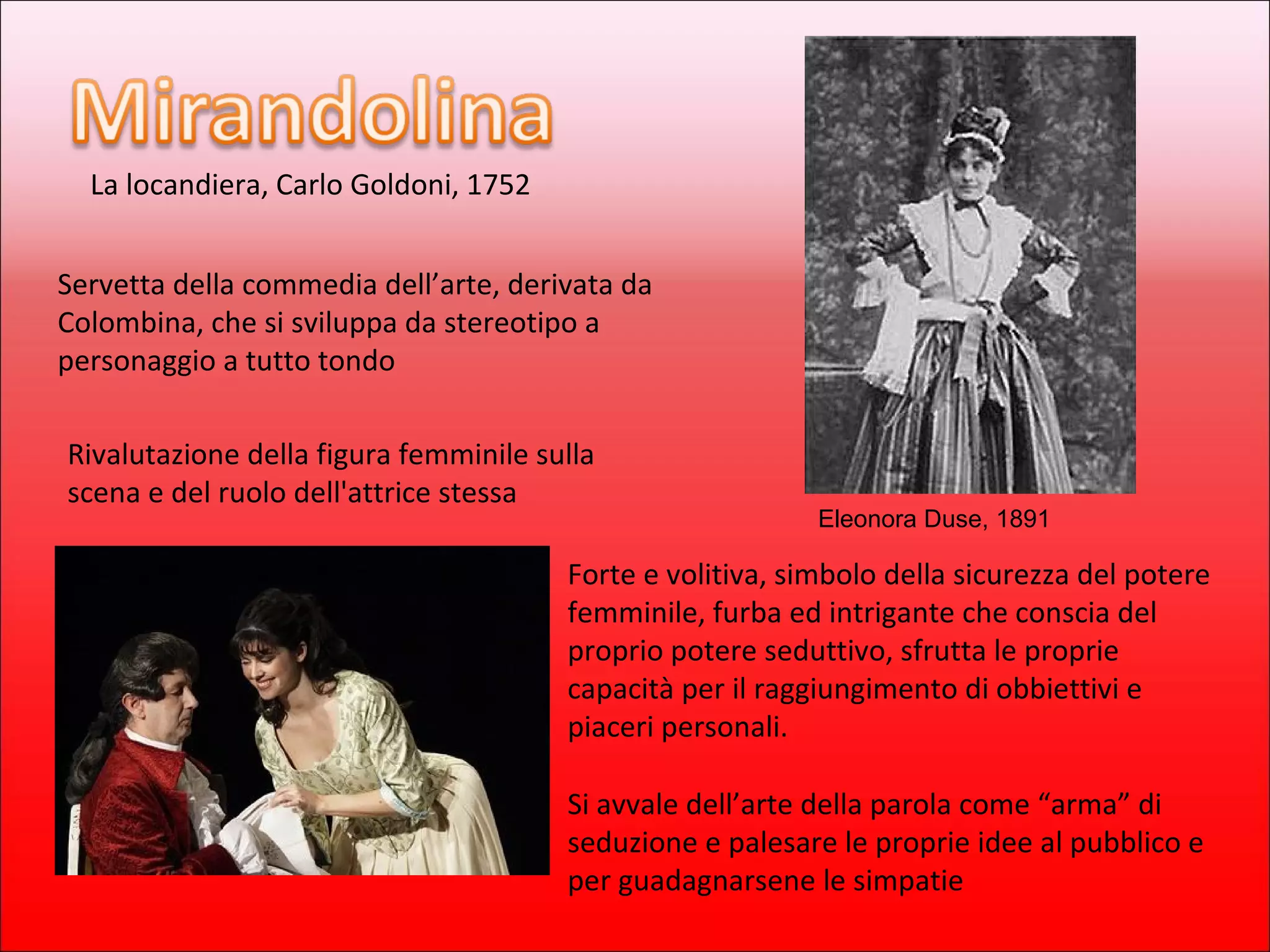 Mirandolina

La locandiera, Carlo Goldoni, 1752

Servetta della commedia dell’arte, derivata da Colombina, che si sviluppa da stereotipo a personaggio a tutto tondo

Rivalutazione della figura femminile sulla scena e del ruolo dell'attrice stessa

Eleonora Duse, 1891

Forte e volitiva, simbolo della sicurezza del potere femminile, furba ed intrigante che conscia del proprio potere seduttivo, sfrutta le proprie capacità per il raggiungimento di obbiettivi e piaceri personali.

Si avvale dell’arte della parola come “arma” di seduzione e palesare le proprie idee al pubblico e per guadagnarsene le simpatie